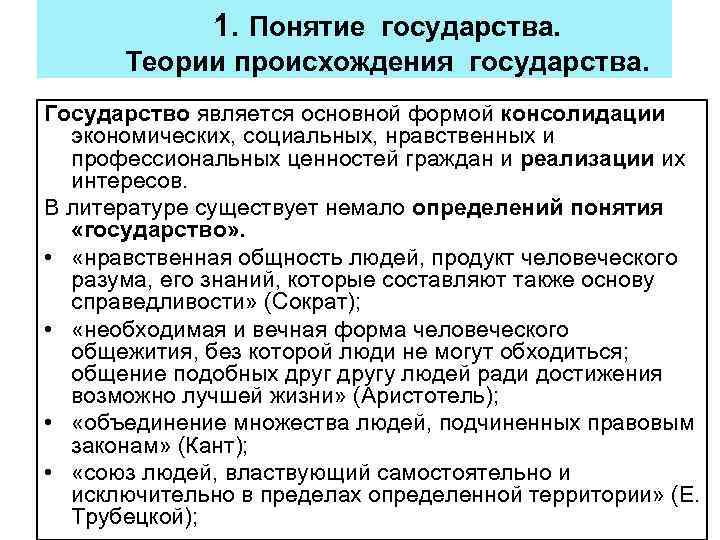 1. Понятие государства.
Теории происхождения государства.

Государство является основной формой консолидации экономических, социальных, нравственных и профессиональных ценностей граждан и реализации их интересов.

В литературе существует немало определений понятия «государство».

• «нравственная общность людей, продукт человеческого разума, его знаний, которые составляют также основу справедливости» (Сократ);
• «необходимая и вечная форма человеческого общежития, без которой люди не могут обходиться; общение подобных друг другу людей ради достижения возможно лучшей жизни» (Аристотель);
• «объединение множества людей, подчиненных правовым законам» (Кант);
• «союз людей, властвующий самостоятельно и исключительно в пределах определенной территории» (Е. Трубецкой);